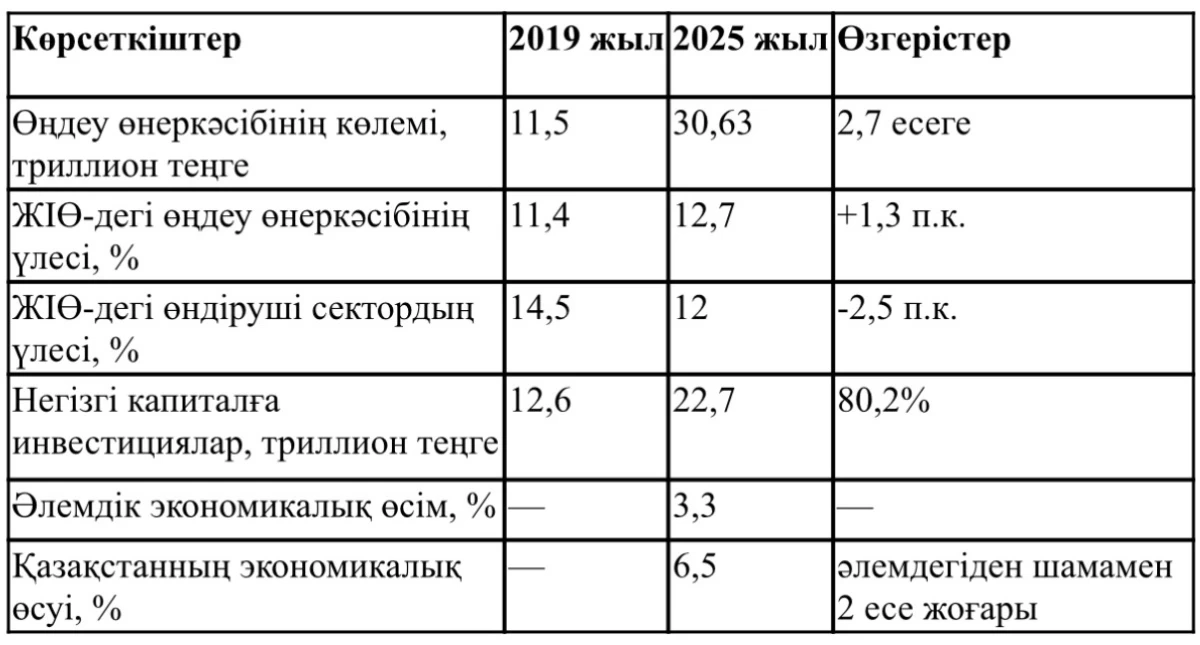 | Көрсеткіштер | 2019 жыл | 2025 жыл | Өзгерістер |
|---|---|---|---|
| Өңдеу өнеркәсібінің көлемі, триллион теңге | 11,5 | 30,63 | 2,7 есеге |
| ЖІӨ-дегі өңдеу өнеркәсібінің үлесі, % | 11,4 | 12,7 | +1,3 п.к. |
| ЖІӨ-дегі өндіруші сектордың үлесі, % | 14,5 | 12 | -2,5 п.к. |
| Негізгі капиталға инвестициялар, триллион теңге | 12,6 | 22,7 | 80,2% |
| Әлемдік экономикалық өсім, % | — | 3,3 | — |
| Қазақстанның экономикалық өсуі, % | — | 6,5 | әлемдегіден шамамен 2 есе жоғары |